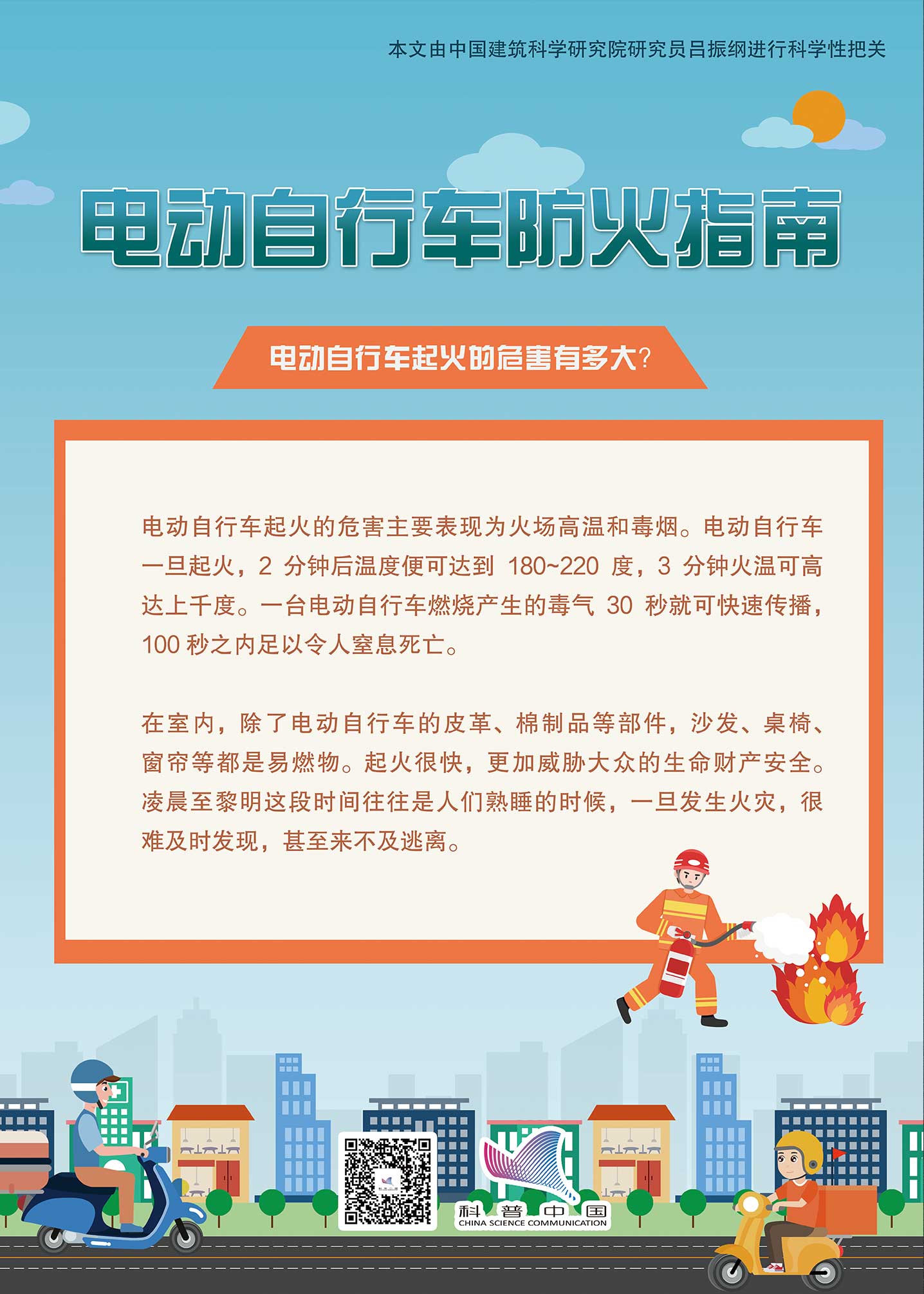 本文由中国建筑科学研究院研究员吕振纲进行科学性把关

电动自行车防火指南

电动自行车起火的危害有多大?

电动自行车起火的危害主要表现为火场高温和毒烟。电动自行车一旦起火，2 分钟后温度便可达到 180~220 度，3 分钟火温可高达上千度。一台电动自行车燃烧产生的毒气 30 秒就可快速传播，100 秒之内足以令人窒息死亡。

在室内，除了电动自行车的皮革、棉制品等部件，沙发、桌椅、窗帘等都是易燃物。起火很快，更加威胁大众的生命财产安全。凌晨至黎明这段时间往往是人们熟睡的时候，一旦发生火灾，很难及时发现，甚至来不及逃离。

科普中国
CHINA SCIENCE COMMUNICATION